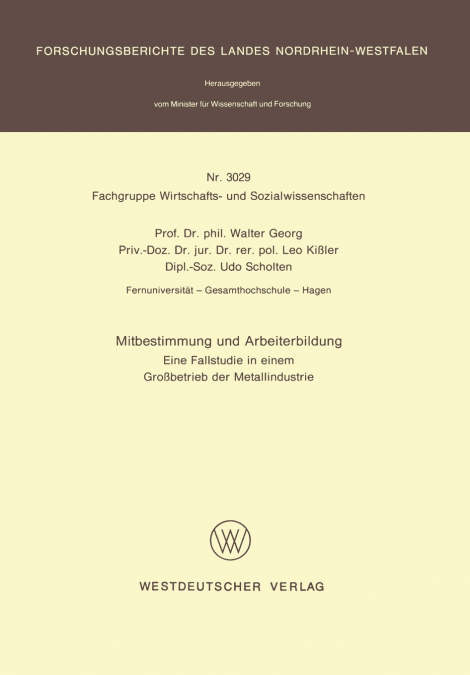 FORSCHUNGSBERICHTE DES LANDES NORDRHEIN-WESTFALEN

Herausgegeben

vom Minister für Wissenschaft und Forschung

Nr. 3029
Fachgruppe Wirtschafts- und Sozialwissenschaften

Prof. Dr. phil. Walter Georg
Priv.-Doz. Dr. jur. Dr. rer. pol. Leo Kißler
Dipl.-Soz. Udo Scholten

Fernuniversität – Gesamthochschule – Hagen

Mitbestimmung und Arbeiterbildung
Eine Fallstudie in einem Großbetrieb der Metallindustrie

WESTDEUTSCHER VERLAG